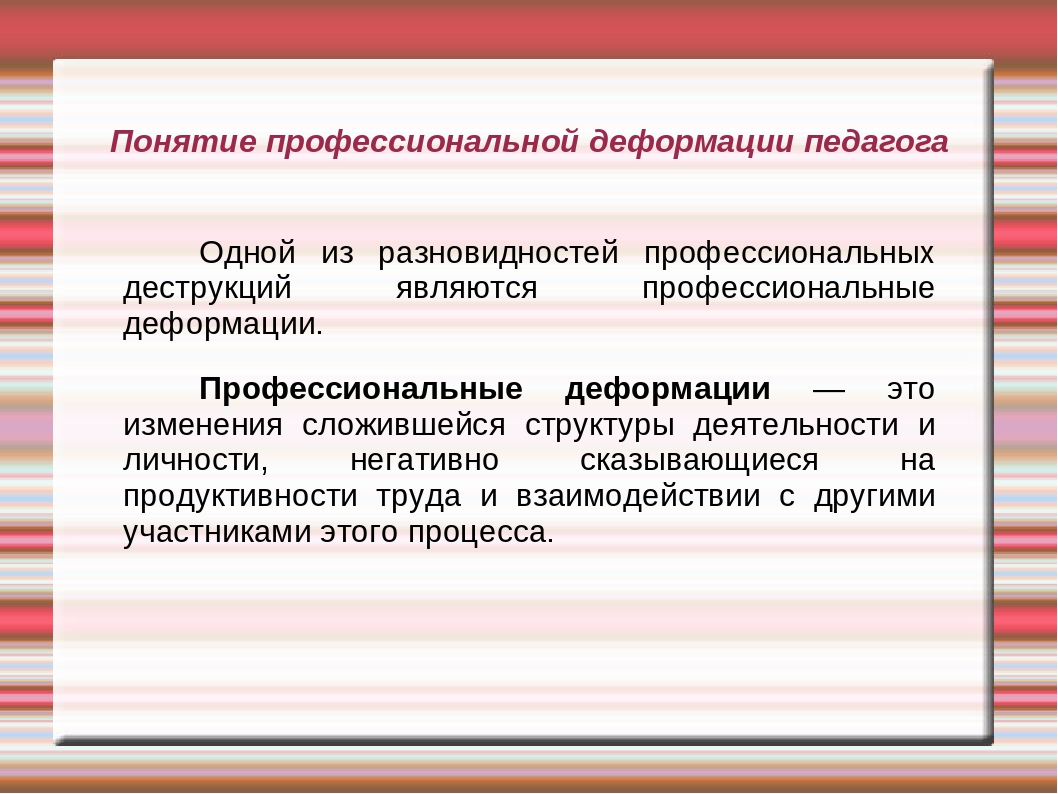 Понятие профессиональной деформации педагога

Одной из разновидностей профессиональных деструкций являются профессиональные деформации.

Профессиональные деформации — это изменения сложившейся структуры деятельности и личности, негативно сказывающиеся на продуктивности труда и взаимодействии с другими участниками этого процесса.